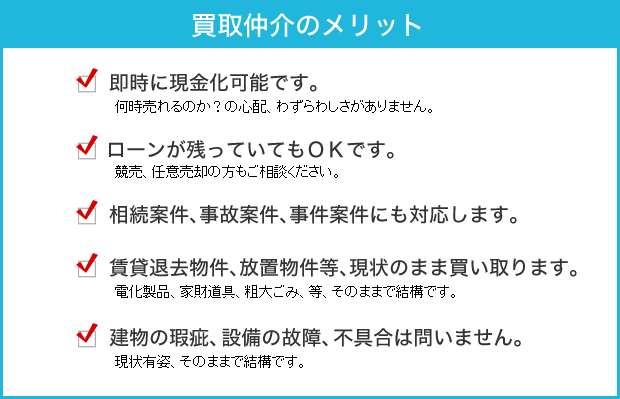 買取仲介のメリット

即時に現金化可能です。
何時売れるのか？の心配、わずらわしさがありません。

ローンが残っていてもＯＫです。
競売、任意売却の方もご相談ください。

相続案件、事故案件、事件案件にも対応します。

賃貸退去物件、放置物件等、現状のまま買い取ります。
電化製品、家財道具、粗大ごみ、等、そのままで結構です。

建物の瑕疵、設備の故障、不具合は問いません。
現状有姿、そのままで結構です。